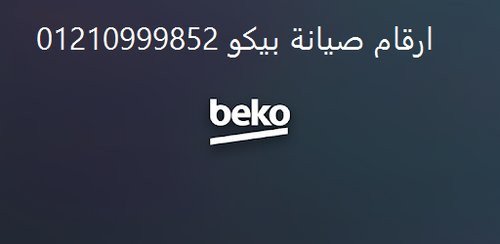 ارقام صيانة بيكو 01210999852

beko